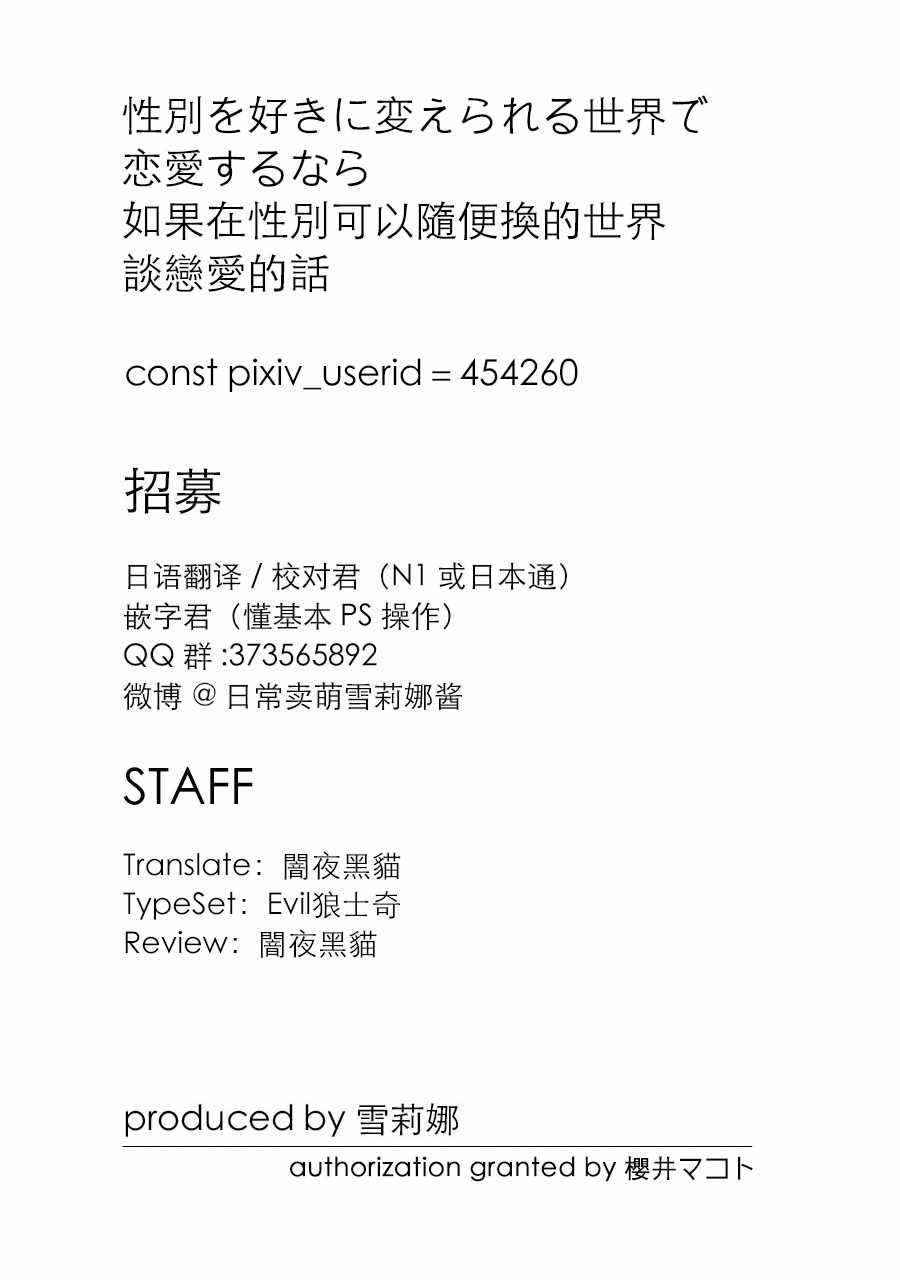 性別を好きに変えられる世界で
恋愛するなら
如果在性別可以隨便換的世界
談戀愛的話

const pixiv_userid = 454260

招募

日语翻译/校对君（N1或日本通）
嵌字君（懂基本PS操作）
QQ群:373565892
微博@日常卖萌雪莉娜酱

STAFF

Translate：闇夜黑貓
TypeSet：Evil狼士奇
Review：闇夜黑貓

produced by 雪莉娜

authorization granted by 櫻井マコト